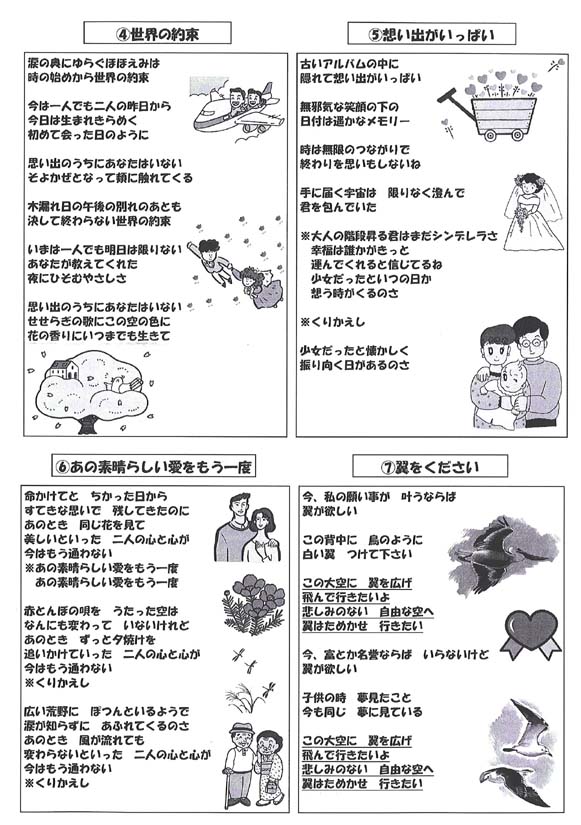 ④世界の約束

涙の奥にゆらぐほほえみは
時の始めから世界の約束

今は一人でも二人の昨日から
今日は生まれきらめく
初めて会った日のように

思い出のうちにあなたはいない
そよかぜとなって頬に触れてくる

木漏れ日の午後の別れのあとも
決して終わらない世界の約束

いまは一人でも明日は限りない
あなたが教えてくれた
夜にひそむやさしさ

思い出のうちにあなたはいない
せせらぎの歌にこの空の色に
花の香りにいつまでも生きて

⑤想い出がいっぱい

古いアルバムの中に
隠れて想い出がいっぱい

無邪気な笑顔の下の
日付は遥かなメモリー

時は無限のつながりで
終わりを思いもしないね

手に届く宇宙は　限りなく澄んで
君を包んでいた

※大人の階段昇る君はまだシンデレラさ
幸福は誰かがきっと
運んでくれると信じてるね
少女だったといつの日か
想う時がくるのさ

※くりかえし

少女だったと懐かしく
振り向く日があるのさ

⑥あの素晴らしい愛をもう一度

命かけてと　ちかった日から
すてきな思いで　残してきたのに
あのとき　同じ花を見て
美しいといった　二人の心と心が
今はもう通わない
※あの素晴らしい愛をもう一度
あの素晴らしい愛をもう一度

赤とんぼの唄を　うたった空は
なんにも変わって　いないけれど
あのとき　ずっと夕焼けを
追いかけていった　二人の心と心が
今はもう通わない
※くりかえし

広い荒野に　ぽつんといるようで
涙が知らずに　あふれてくるのさ
あのとき　風が流れても
変わらないといった　二人の心と心が
今はもう通わない
※くりかえし

⑦翼をください

今、私の願い事が　叶うならば
翼が欲しい

この背中に　鳥のように
白い翼　つけて下さい

この大空に　翼を広げ
飛んで行きたいよ
悲しみのない　自由な空へ
翼はためかせ　行きたい

今、富とか名誉ならば　いらないけど
翼が欲しい

子供の時　夢見たこと
今も同じ　夢に見ている

この大空に　翼を広げ
飛んで行きたいよ
悲しみのない　自由な空へ
翼はためかせ　行きたい